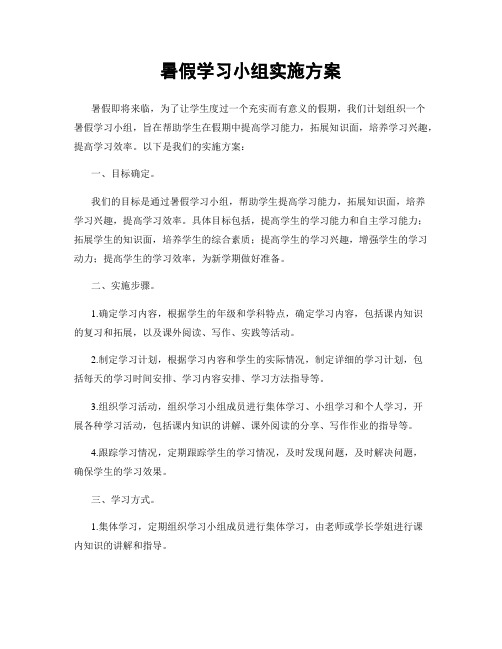 暑假学习小组实施方案

暑假即将来临，为了让学生度过一个充实而有意义的假期，我们计划组织一个暑假学习小组，旨在帮助学生在假期中提高学习能力，拓展知识面，培养学习兴趣，提高学习效率。以下是我们的实施方案：

一、目标确定。

我们的目标是通过暑假学习小组，帮助学生提高学习能力，拓展知识面，培养学习兴趣，提高学习效率。具体目标包括，提高学生的学习能力和自主学习能力；拓展学生的知识面，培养学生的综合素质；提高学生的学习兴趣，增强学生的学习动力；提高学生的学习效率，为新学期做好准备。

二、实施步骤。

1.确定学习内容，根据学生的年级和学科特点，确定学习内容，包括课内知识的复习和拓展，以及课外阅读、写作、实践等活动。

2.制定学习计划，根据学习内容和学生的实际情况，制定详细的学习计划，包括每天的学习时间安排、学习内容安排、学习方法指导等。

3.组织学习活动，组织学习小组成员进行集体学习、小组学习和个人学习，开展各种学习活动，包括课内知识的讲解、课外阅读的分享、写作作业的指导等。

4.跟踪学习情况，定期跟踪学生的学习情况，及时发现问题，及时解决问题，确保学生的学习效果。

三、学习方式。

1.集体学习，定期组织学习小组成员进行集体学习，由老师或学长学姐进行课内知识的讲解和指导。